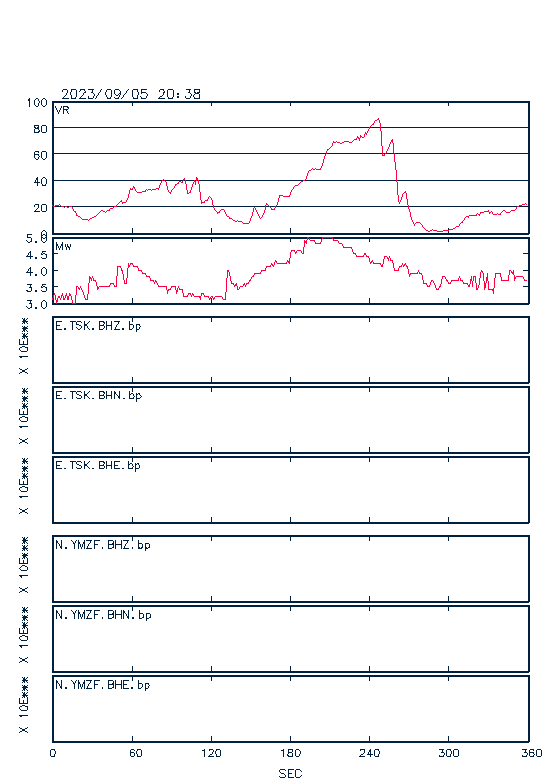 2023/09/05 20:38

100
80
60
40
20
0
VR

5.0
4.5
4.0
3.5
3.0
Mw

X 10E***
E.TSK.BHZ.bp

X 10E***
E.TSK.BHN.bp

X 10E***
E.TSK.BHE.bp

X 10E***
N.YMZF.BHZ.bp

X 10E***
N.YMZF.BHN.bp

X 10E***
N.YMZF.BHE.bp

0 60 120 180 240 300 360
SEC